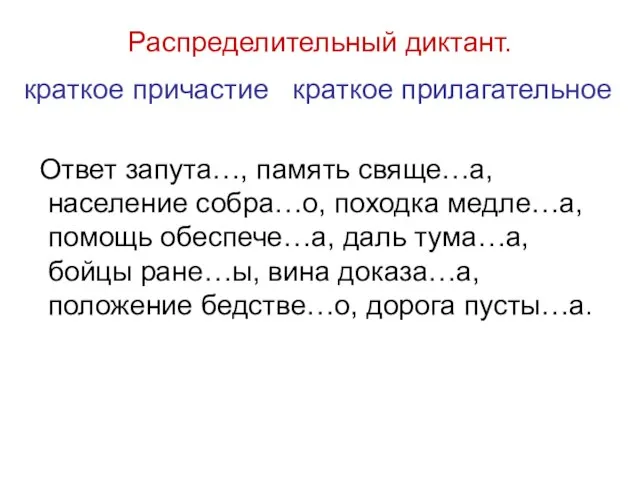 Распределительный диктант.

краткое причастие   краткое прилагательное

Ответ запута…, память свяще…а, население собра…о, походка медле…а, помощь обеспече…а, даль тума…а, бойцы ране…ы, вина доказа…а, положение бедстве…о, дорога пусты…а.